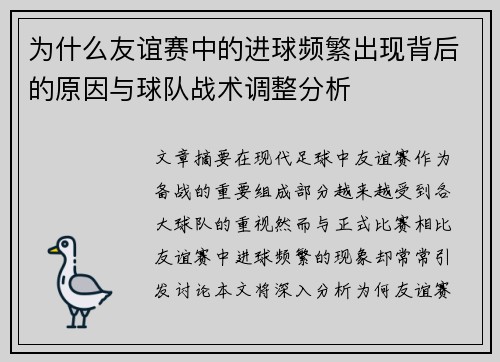 为什么友谊赛中的进球频繁出现背后的原因与球队战术调整分析

文章摘要在现代足球中友谊赛作为备战的重要组成部分越来越受到各大球队的重视然而与正式比赛相比友谊赛中进球频繁的现象却常常引发讨论本文将深入分析为何友谊赛